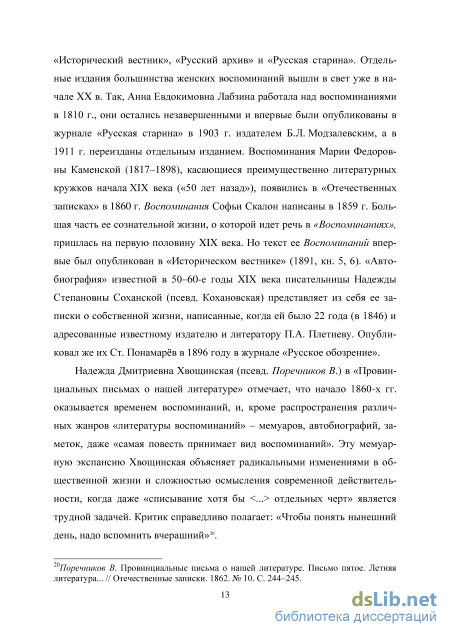 «Исторический вестник», «Русский архив» и «Русская старина». Отдельные издания большинства женских воспоминаний вышли в свет уже в начале XX в. Так, Анна Евдокимовна Лабзина работала над воспоминаниями в 1810 г., они остались незавершенными и впервые были опубликованы в журнале «Русская старина» в 1903 г. издателем Б.Л. Модзалевским, а в 1911 г. переизданы отдельным изданием. Воспоминания Марии Федоровны Каменской (1817–1898), касающиеся преимущественно литературных кружков начала XIX века («50 лет назад»), появились в «Отечественных записках» в 1860 г. Воспоминания Софьи Скалон написаны в 1859 г. Большая часть ее сознательной жизни, о которой идет речь в «Воспоминаниях», пришлась на первую половину XIX века. Но текст ее Воспоминаний впервые был опубликован в «Историческом вестнике» (1891, кн. 5, 6). «Автобиография» известной в 50–60-е годы XIX века писательницы Надежды Степановны Соханской (псевд. Кохановская) представляет из себя ее записки о собственной жизни, написанные, когда ей было 22 года (в 1846) и адресованные известному издателю и литератору П.А. Плетневу. Опубликовал же их Ст. Понамарёв в 1896 году в журнале «Русское обозрение».

Надежда Дмитриевна Хвощинская (псевд. Поречников В.) в «Провинциальных письмах о нашей литературе» отмечает, что начало 1860-х гг. оказывается временем воспоминаний, и, кроме распространения различных жанров «литературы воспоминаний» – мемуаров, автобиографий, заметок, даже «самая повесть принимает вид воспоминаний». Эту мемуарную экспансию Хвощинская объясняет радикальными изменениями в общественной жизни и сложностью осмысления современной действительности, когда даже «списывание хотя бы <...> отдельных черт» является трудной задачей. Критик справедливо полагает: «Чтобы понять нынешний день, надо вспомнить вчерашний»$^{20}$.

$^{20}$Поречников В. Провинциальные письма о нашей литературе. Письмо пятое. Летняя литература... // Отечественные записки. 1862. № 10. С. 244–245.

13

dsLib.net
библиотека диссертаций